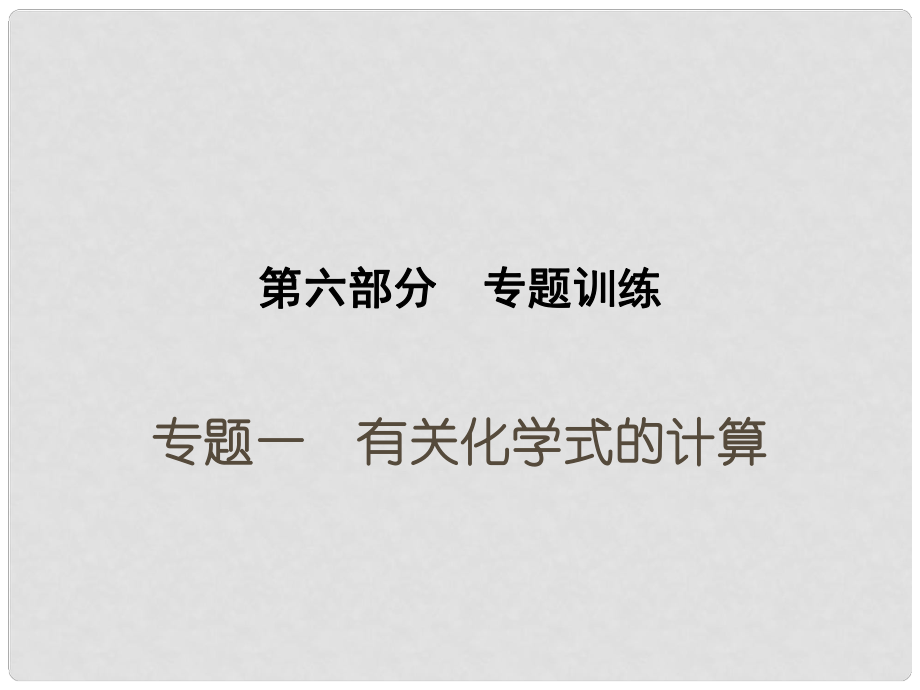 第六部分　专题训练

专题一　有关化学式的计算